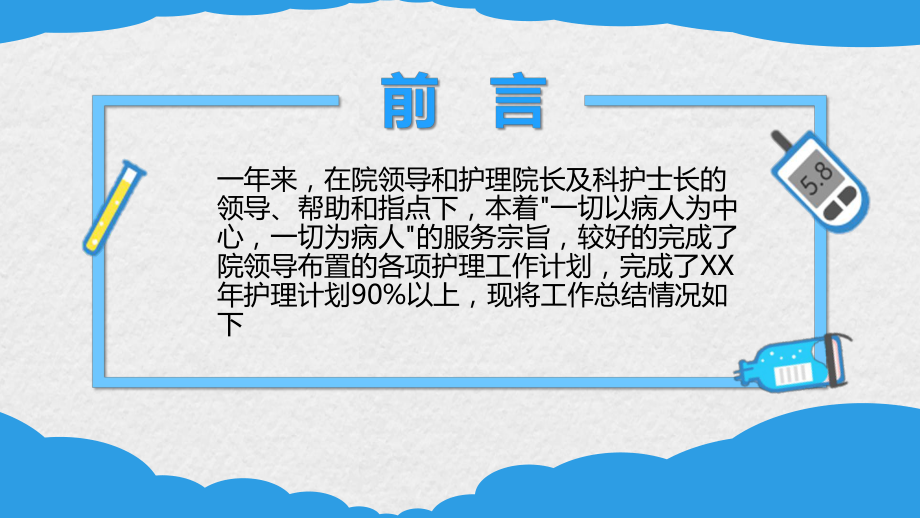 前 言

一年来，在院领导和护理院长及科护士长的领导、帮助和指点下，本着"一切以病人为中心，一切为病人"的服务宗旨，较好的完成了院领导布置的各项护理工作计划，完成了XX年护理计划90%以上，现将工作总结情况如下

5.8